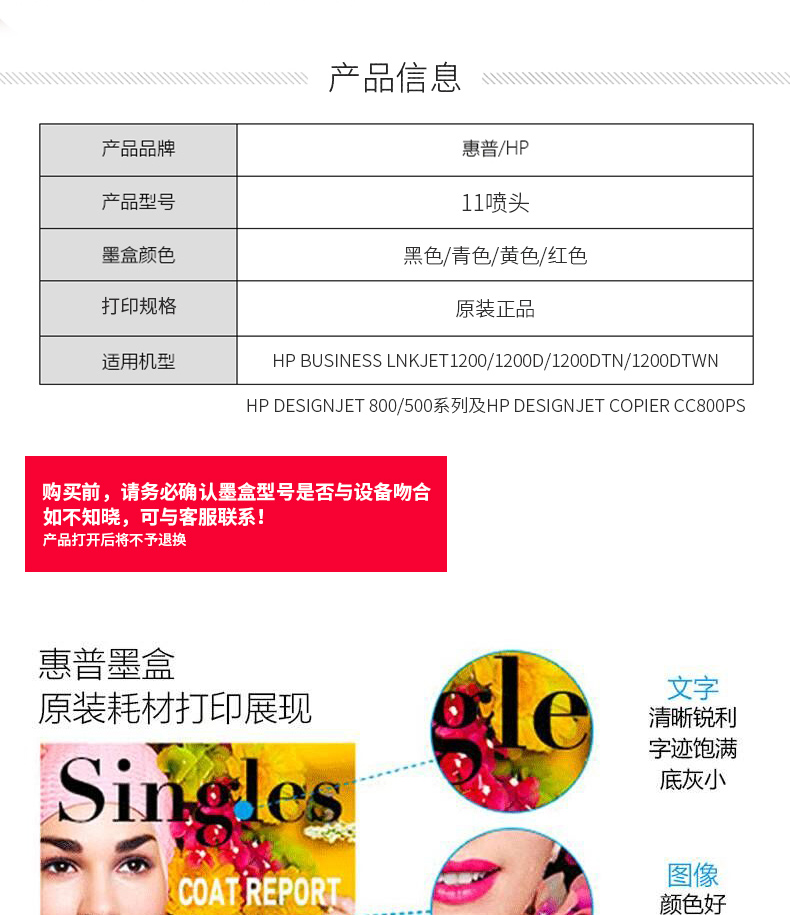 产品信息

| 产品品牌 | 惠普/HP |
|---|---|
| 产品型号 | 11喷头 |
| 墨盒颜色 | 黑色/青色/黄色/红色 |
| 打印规格 | 原装正品 |
| 适用机型 | HP BUSINESS LNKJET1200/1200D/1200DTN/1200DTWN |

HP DESIGNJET 800/500系列及HP DESIGNJET COPIER CC800PS

购买前，请务必确认墨盒型号是否与设备吻合
如不知晓，可与客服联系！
产品打开后将不予退换

惠普墨盒
原装耗材打印展现

Singles
COAT REPORT

gle

文字
清晰锐利
字迹饱满
底灰小

图像
颜色好